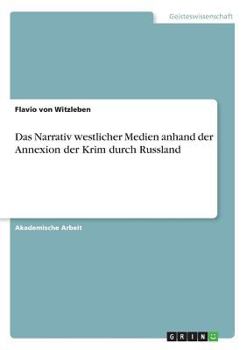 Geisteswissenschaft

Flavio von Witzleben

Das Narrativ westlicher Medien anhand der Annexion der Krim durch Russland

Akademische Arbeit

GRIN